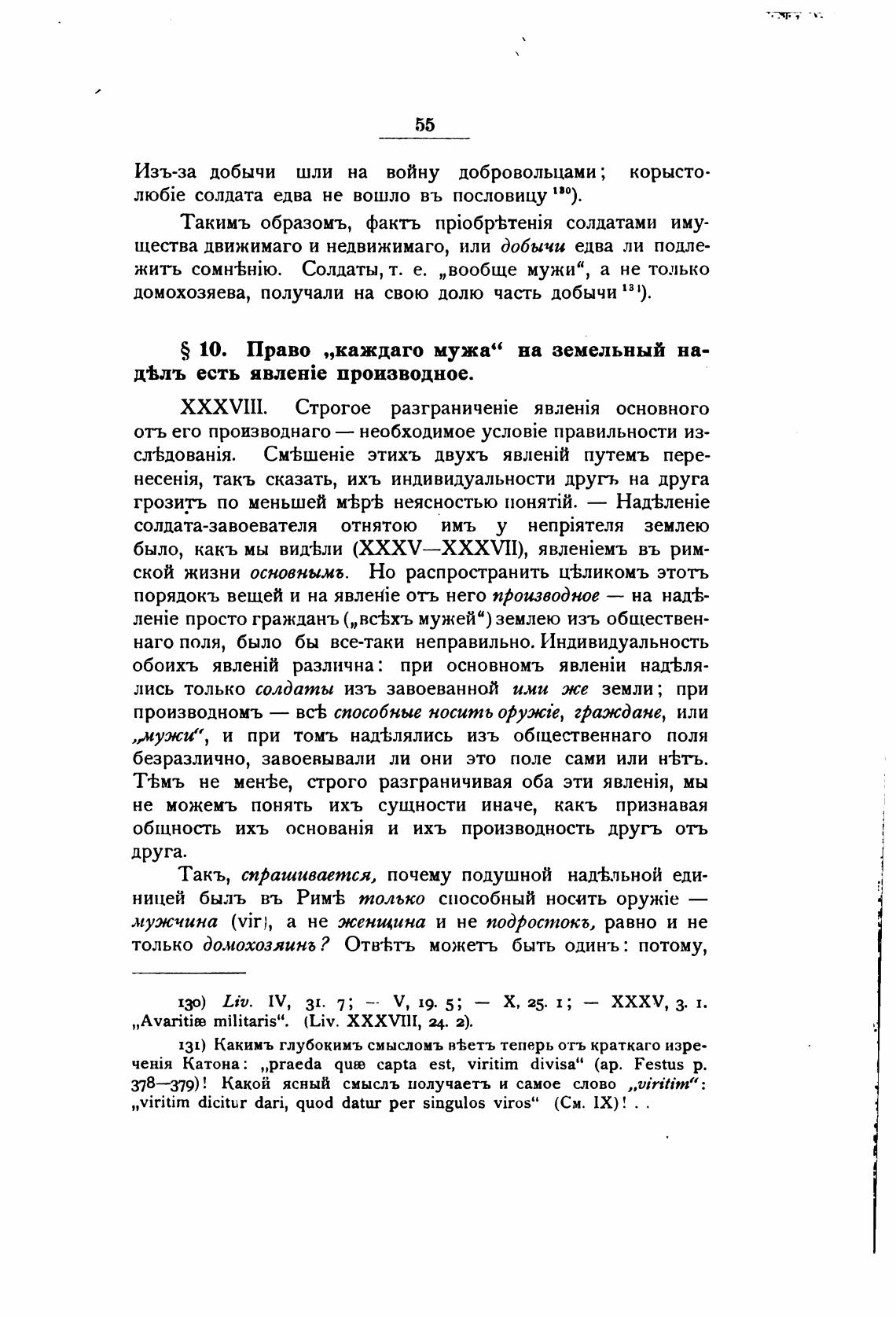 55

Изъ-за добычи шли на войну добровольцами; корыстолюбіе солдата едва не вошло въ пословицу $^{130}$).

Такимъ образомъ, фактъ пріобрѣтенія солдатами имущества движимаго и недвижимаго, или добычи едва ли подлежитъ сомнѣнію. Солдаты, т. е. „вообще мужи“, а не только домохозяева, получали на свою долю часть добычи $^{131}$).

§ 10. Право „каждаго мужа“ на земельный надѣлъ есть явленіе производное.

XXXVIII. Строгое разграниченіе явленія основного отъ его производнаго — необходимое условіе правильности изслѣдованія. Смѣшеніе этихъ двухъ явленій путемъ перенесенія, такъ сказать, ихъ индивидуальности другъ на друга грозитъ по меньшей мѣрѣ неясностью понятій. — Надѣленіе солдата-завоевателя отнятою имъ у непріятеля землею было, какъ мы видѣли (XXXV—XXXVII), явленіемъ въ римской жизни основнымъ. Но распространить цѣликомъ этотъ порядокъ вещей и на явленіе отъ него производное — на надѣленіе просто гражданъ („всѣхъ мужей“) землею изъ общественнаго поля, было бы все-таки неправильно. Индивидуальность обоихъ явленій различна: при основномъ явленіи надѣлялись только солдаты изъ завоеванной ими же земли; при производномъ — всѣ способные носить оружіе, граждане, или „мужи“, и при томъ надѣлялись изъ общественнаго поля безразлично, завоевывали ли они это поле сами или нѣтъ. Тѣмъ не менѣе, строго разграничивая оба эти явленія, мы не можемъ понять ихъ сущности иначе, какъ признавая общность ихъ основанія и ихъ производность другъ отъ друга.

Такъ, спрашивается, почему подушной надѣльной единицей былъ въ Римѣ только способный носить оружіе — мужчина (vir), а не женщина и не подростокъ, равно и не только домохозяинъ? Отвѣтъ можетъ быть одинъ: потому,

130) Liv. IV, 31. 7; — V, 19. 5; — X, 25. 1; — XXXV, 3. 1. „Avaritiæ militaris“. (Liv. XXXVIII, 24. 2).

131) Какимъ глубокимъ смысломъ вѣетъ теперь отъ краткаго изреченія Катона: „praeda quæ capta est, viritim divisa“ (ap. Festus p. 378—379)! Какой ясный смыслъ получаетъ и самое слово „viritim“: „viritim dicitur dari, quod datur per singulos viros“ (См. IX)! . .